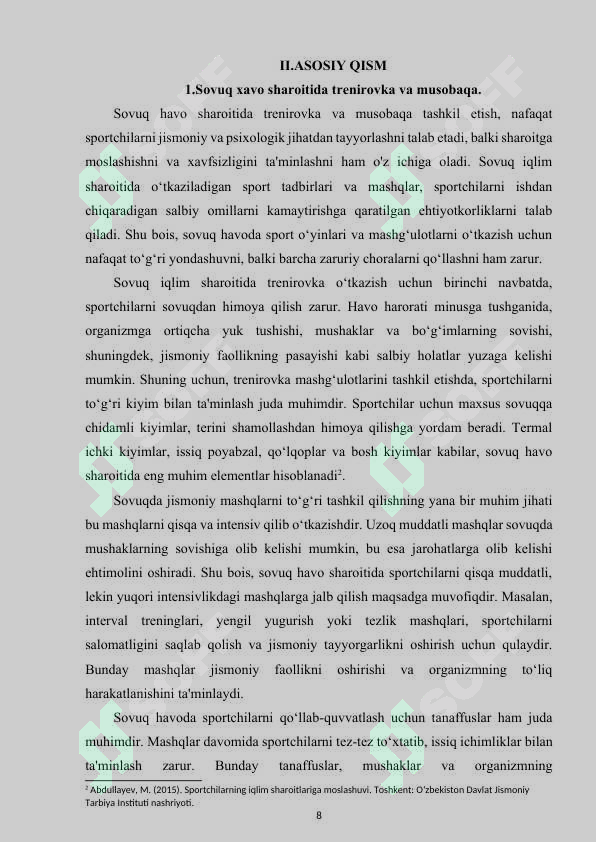 II.ASOSIY QISM

1.Sovuq xavo sharoitida trenirovka va musobaqa.

Sovuq havo sharoitida trenirovka va musobaqa tashkil etish, nafaqat sportchilarni jismoniy va psixologik jihatdan tayyorlashni talab etadi, balki sharoitga moslashishni va xavfsizligini ta'minlashni ham o'z ichiga oladi. Sovuq iqlim sharoitida o‘tkaziladigan sport tadbirlari va mashqlar, sportchilarni ishdan chiqaradigan salbiy omillarni kamaytirishga qaratilgan ehtiyotkorliklarni talab qiladi. Shu bois, sovuq havoda sport o‘yinlari va mashg‘ulotlarni o‘tkazish uchun nafaqat to‘g‘ri yondashuvni, balki barcha zaruriy choralarni qo‘llashni ham zarur.

Sovuq iqlim sharoitida trenirovka o‘tkazish uchun birinchi navbatda, sportchilarni sovuqdan himoya qilish zarur. Havo harorati minusga tushganida, organizmga ortiqcha yuk tushishi, mushaklar va bo‘g‘imlarning sovishi, shuningdek, jismoniy faollikning pasayishi kabi salbiy holatlar yuzaga kelishi mumkin. Shuning uchun, trenirovka mashg‘ulotlarini tashkil etishda, sportchilarni to‘g‘ri kiyim bilan ta'minlash juda muhimdir. Sportchilar uchun maxsus sovuqqa chidamli kiyimlar, terini shamollashdan himoya qilishga yordam beradi. Termal ichki kiyimlar, issiq poyabzal, qo‘lqoplar va bosh kiyimlar kabilar, sovuq havo sharoitida eng muhim elementlar hisoblanadi$^2$.

Sovuqda jismoniy mashqlarni to‘g‘ri tashkil qilishning yana bir muhim jihati bu mashqlarni qisqa va intensiv qilib o‘tkazishdir. Uzoq muddatli mashqlar sovuqda mushaklarning sovishiga olib kelishi mumkin, bu esa jarohatlarga olib kelishi ehtimolini oshiradi. Shu bois, sovuq havo sharoitida sportchilarni qisqa muddatli, lekin yuqori intensivlikdagi mashqlarga jalb qilish maqsadga muvofiqdir. Masalan, interval treninglari, yengil yugurish yoki tezlik mashqlari, sportchilarni salomatligini saqlab qolish va jismoniy tayyorgarlikni oshirish uchun qulaydir. Bunday mashqlar jismoniy faollikni oshirishi va organizmning to‘liq harakatlanishini ta'minlaydi.

Sovuq havoda sportchilarni qo‘llab-quvvatlash uchun tanaffuslar ham juda muhimdir. Mashqlar davomida sportchilarni tez-tez to‘xtatib, issiq ichimliklar bilan ta'minlash zarur. Bunday tanaffuslar, mushaklar va organizmning

$^2$ Abdullayev, M. (2015). Sportchilarning iqlim sharoitlariga moslashuvi. Toshkent: O‘zbekiston Davlat Jismoniy Tarbiya Instituti nashriyoti.

8